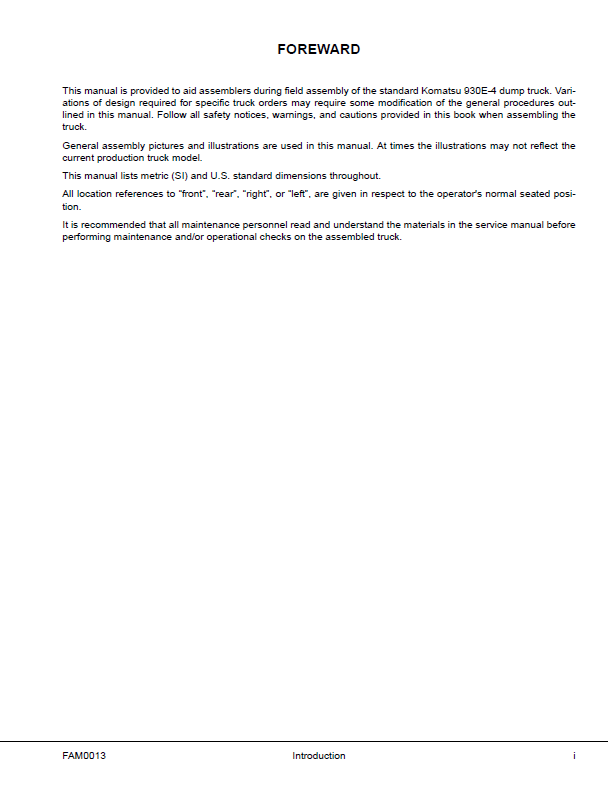 FOREWARD

This manual is provided to aid assemblers during field assembly of the standard Komatsu 930E-4 dump truck. Variations of design required for specific truck orders may require some modification of the general procedures outlined in this manual. Follow all safety notices, warnings, and cautions provided in this book when assembling the truck.

General assembly pictures and illustrations are used in this manual. At times the illustrations may not reflect the current production truck model.

This manual lists metric (SI) and U.S. standard dimensions throughout.

All location references to "front", "rear", "right", or "left", are given in respect to the operator's normal seated position.

It is recommended that all maintenance personnel read and understand the materials in the service manual before performing maintenance and/or operational checks on the assembled truck.

FAM0013 Introduction i